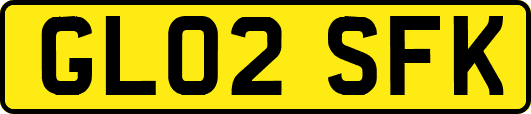 GL02 SFK